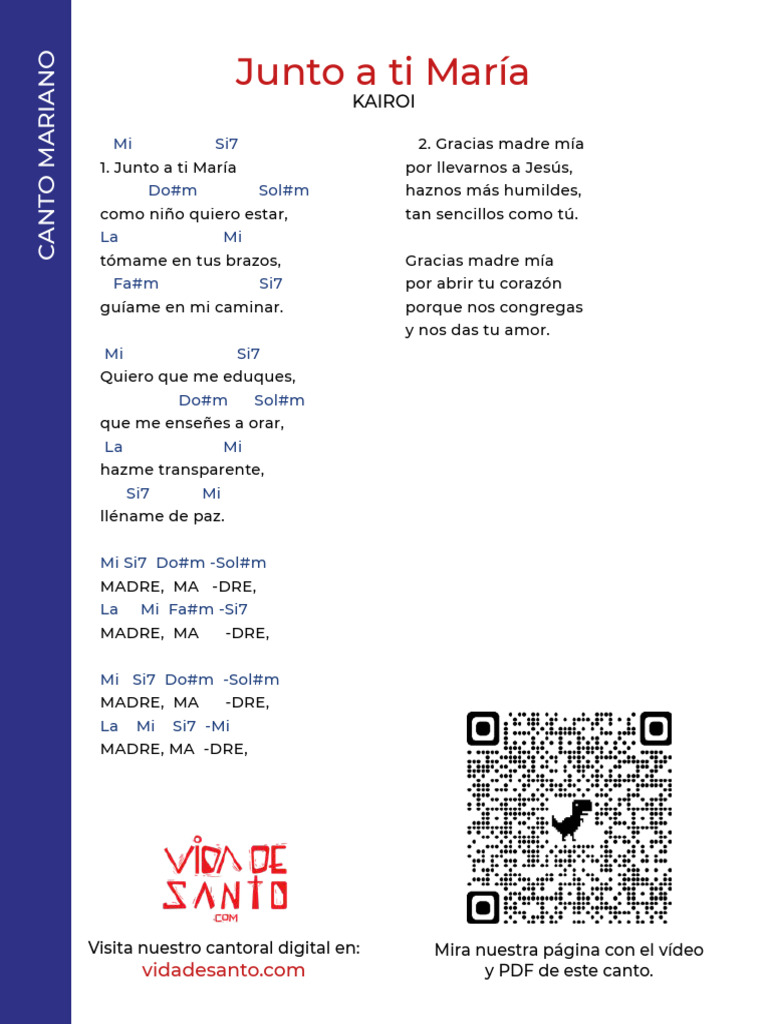 CANTO MARIANO

Junto a ti María
KAIROI

Mi Si7
1. Junto a ti María
Do#m Sol#m
como niño quiero estar,
La Mi
tómame en tus brazos,
Fa#m Si7
guíame en mi caminar.

Mi Si7
Quiero que me eduques,
Do#m Sol#m
que me enseñes a orar,
La Mi
hazme transparente,
Si7 Mi
lléname de paz.

Mi Si7 Do#m -Sol#m
MADRE, MA -DRE,
La Mi Fa#m -Si7
MADRE, MA -DRE,

Mi Si7 Do#m -Sol#m
MADRE, MA -DRE,
La Mi Si7 -Mi
MADRE, MA -DRE,

2. Gracias madre mía
por llevarnos a Jesús,
haznos más humildes,
tan sencillos como tú.

Gracias madre mía
por abrir tu corazón
porque nos congregas
y nos das tu amor.

VIDA DE SANTO .COM

Visita nuestro cantoral digital en:
vidadesanto.com

Mira nuestra página con el vídeo y PDF de este canto.